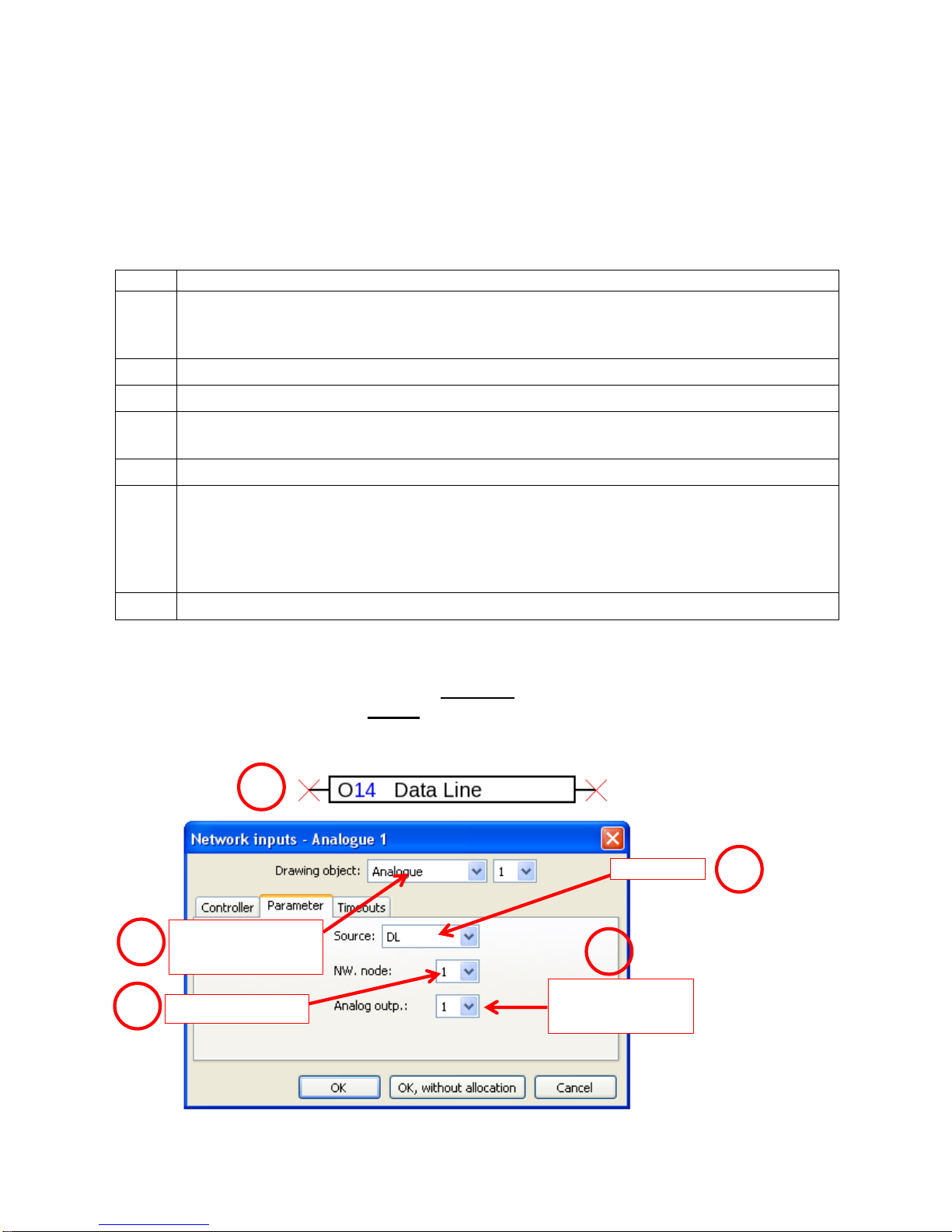 O14 Data Line

Network inputs - Analogue 1

Drawing object: Analogue 1

Controller Parameter Timeouts

Source: DL

NW. node: 1

Analog outp.: 1

OK OK, without allocation Cancel